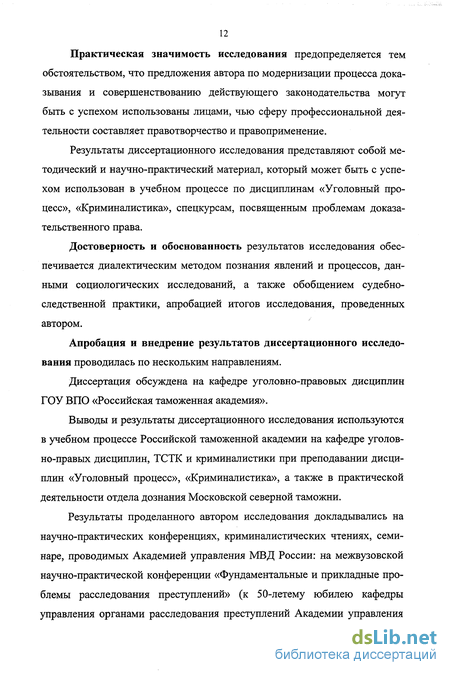 12

Практическая значимость исследования предопределяется тем обстоятельством, что предложения автора по модернизации процесса доказывания и совершенствованию действующего законодательства могут быть с успехом использованы лицами, чью сферу профессиональной деятельности составляет правотворчество и правоприменение.

Результаты диссертационного исследования представляют собой методический и научно-практический материал, который может быть с успехом использован в учебном процессе по дисциплинам «Уголовный процесс», «Криминалистика», спецкурсам, посвященным проблемам доказательственного права.

Достоверность и обоснованность результатов исследования обеспечивается диалектическим методом познания явлений и процессов, данными социологических исследований, а также обобщением судебно-следственной практики, апробацией итогов исследования, проведенных автором.

Апробация и внедрение результатов диссертационного исследования проводилась по нескольким направлениям.

Диссертация обсуждена на кафедре уголовно-правовых дисциплин ГОУ ВПО «Российская таможенная академия».

Выводы и результаты диссертационного исследования используются в учебном процессе Российской таможенной академии на кафедре уголовно-правых дисциплин, ТСТК и криминалистики при преподавании дисциплин «Уголовный процесс», «Криминалистика», а также в практической деятельности отдела дознания Московской северной таможни.

Результаты проделанного автором исследования докладывались на научно-практических конференциях, криминалистических чтениях, семинаре, проводимых Академией управления МВД России: на межвузовской научно-практической конференции «Фундаментальные и прикладные проблемы расследования преступлений» (к 50-летему юбилею кафедры управления органами расследования преступлений Академии управления

dsLib.net
библиотека диссертаций